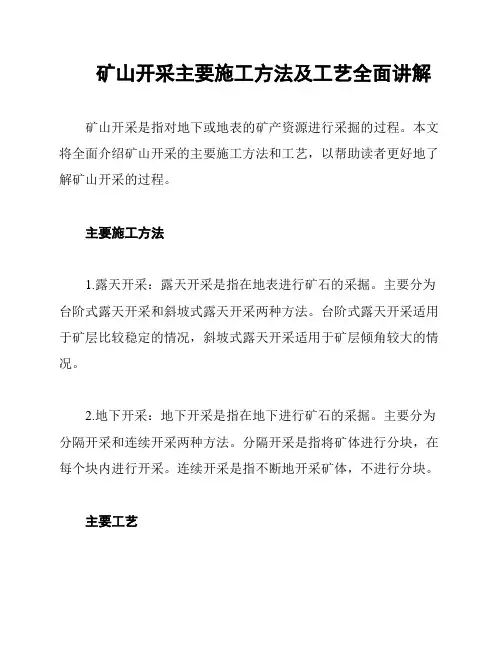 矿山开采主要施工方法及工艺全面讲解

矿山开采是指对地下或地表的矿产资源进行采掘的过程。本文将全面介绍矿山开采的主要施工方法和工艺，以帮助读者更好地了解矿山开采的过程。

主要施工方法

1.露天开采：露天开采是指在地表进行矿石的采掘。主要分为台阶式露天开采和斜坡式露天开采两种方法。台阶式露天开采适用于矿层比较稳定的情况，斜坡式露天开采适用于矿层倾角较大的情况。

2.地下开采：地下开采是指在地下进行矿石的采掘。主要分为分隔开采和连续开采两种方法。分隔开采是指将矿体进行分块，在每个块内进行开采。连续开采是指不断地开采矿体，不进行分块。

主要工艺